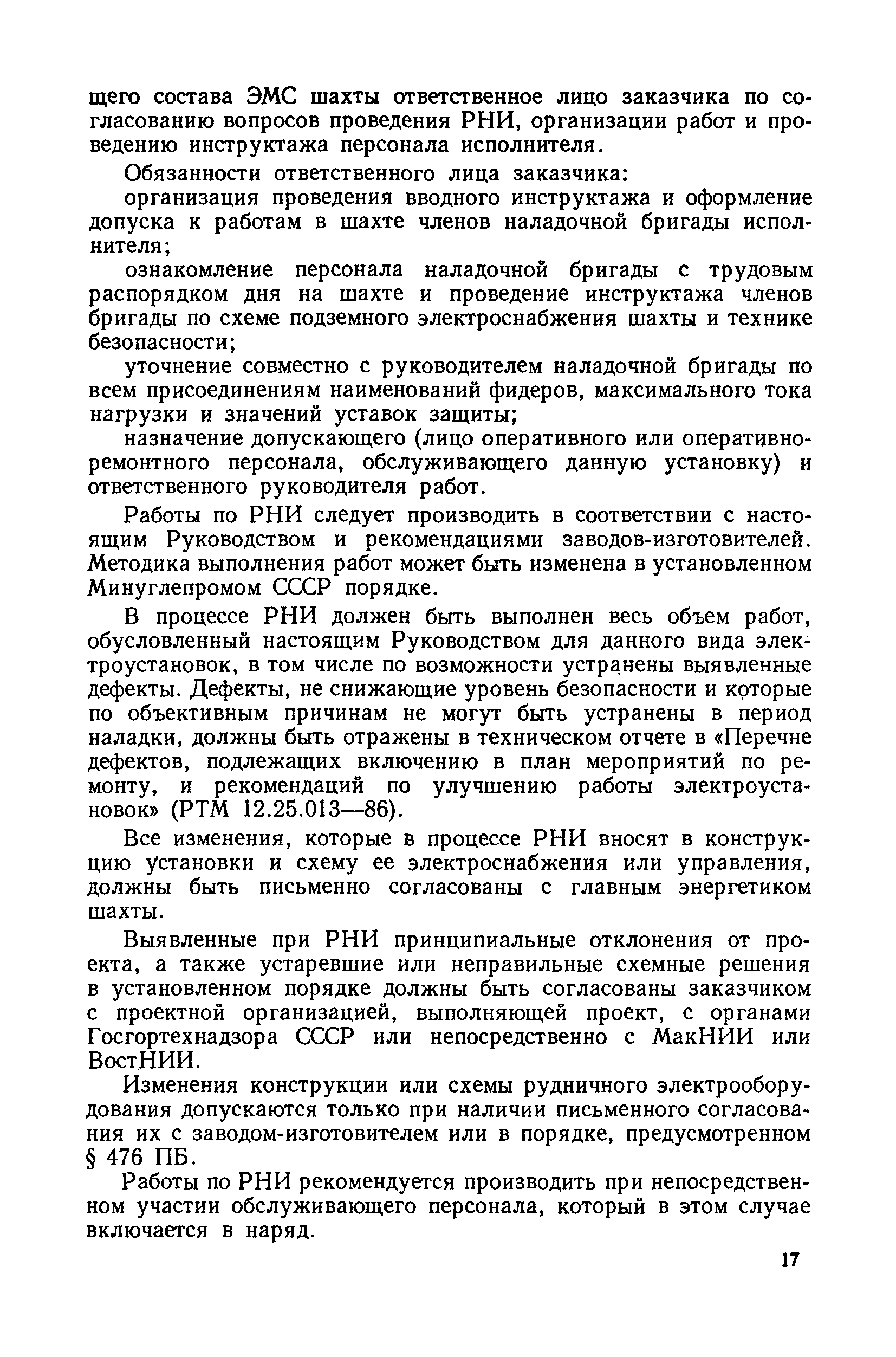 щего состава ЭМС шахты ответственное лицо заказчика по согласованию вопросов проведения РНИ, организации работ и проведению инструктажа персонала исполнителя.

Обязанности ответственного лица заказчика:

организация проведения вводного инструктажа и оформление допуска к работам в шахте членов наладочной бригады исполнителя;

ознакомление персонала наладочной бригады с трудовым распорядком дня на шахте и проведение инструктажа членов бригады по схеме подземного электроснабжения шахты и технике безопасности;

уточнение совместно с руководителем наладочной бригады по всем присоединениям наименований фидеров, максимального тока нагрузки и значений уставок защиты;

назначение допускающего (лицо оперативного или оперативно-ремонтного персонала, обслуживающего данную установку) и ответственного руководителя работ.

Работы по РНИ следует производить в соответствии с настоящим Руководством и рекомендациями заводов-изготовителей. Методика выполнения работ может быть изменена в установленном Минуглепромом СССР порядке.

В процессе РНИ должен быть выполнен весь объем работ, обусловленный настоящим Руководством для данного вида электроустановок, в том числе по возможности устранены выявленные дефекты. Дефекты, не снижающие уровень безопасности и которые по объективным причинам не могут быть устранены в период наладки, должны быть отражены в техническом отчете в «Перечне дефектов, подлежащих включению в план мероприятий по ремонту, и рекомендаций по улучшению работы электроустановок» (РТМ 12.25.013—86).

Все изменения, которые в процессе РНИ вносят в конструкцию установки и схему ее электроснабжения или управления, должны быть письменно согласованы с главным энергетиком шахты.

Выявленные при РНИ принципиальные отклонения от проекта, а также устаревшие или неправильные схемные решения в установленном порядке должны быть согласованы заказчиком с проектной организацией, выполняющей проект, с органами Госгортехнадзора СССР или непосредственно с МакНИИ или ВостНИИ.

Изменения конструкции или схемы рудничного электрооборудования допускаются только при наличии письменного согласования их с заводом-изготовителем или в порядке, предусмотренном § 476 ПБ.

Работы по РНИ рекомендуется производить при непосредственном участии обслуживающего персонала, который в этом случае включается в наряд.

17